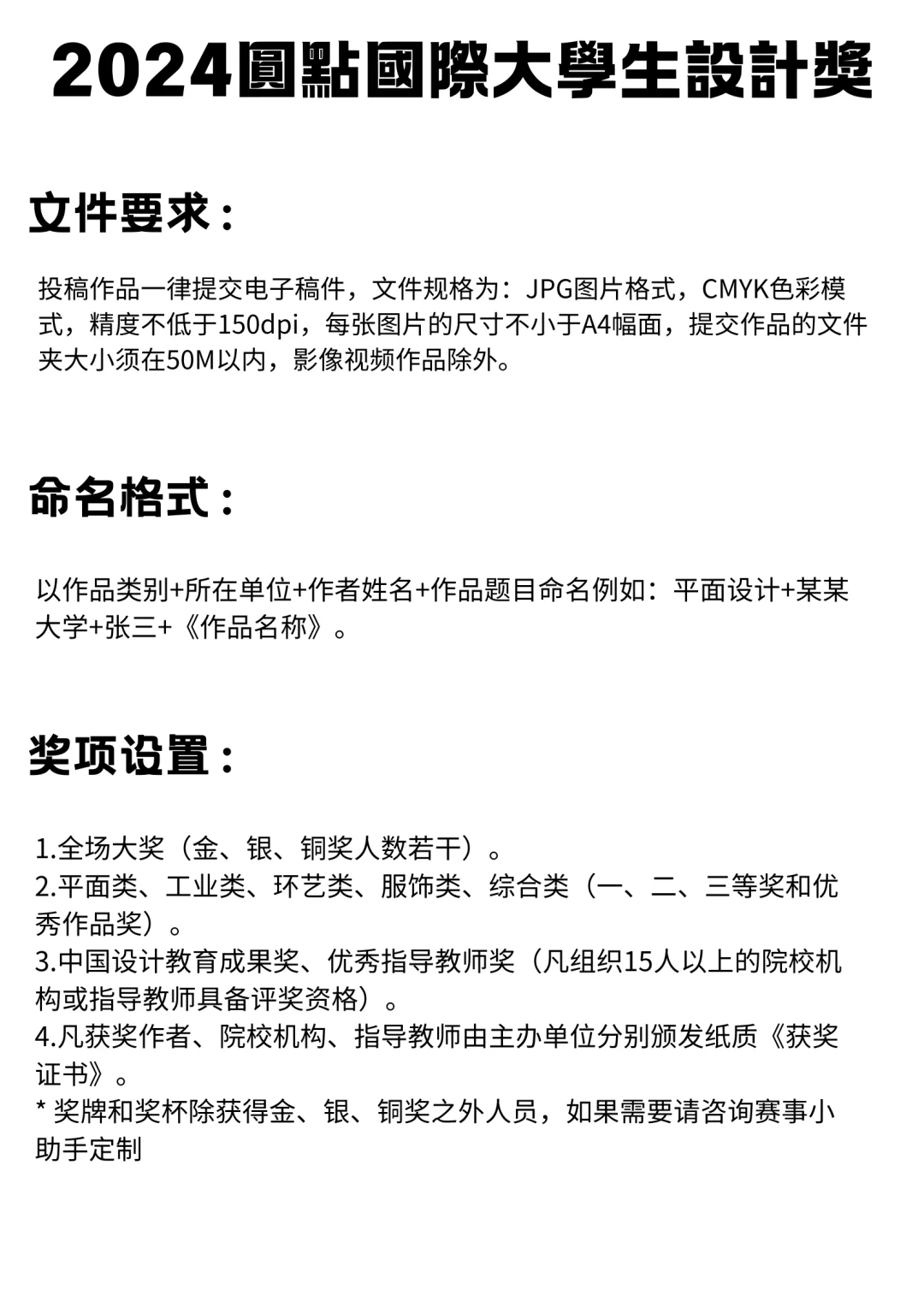 2024圓點國際大學生設計獎

文件要求：

投稿作品一律提交电子稿件，文件规格为：JPG图片格式，CMYK色彩模式，精度不低于150dpi，每张图片的尺寸不小于A4幅面，提交作品的文件夹大小须在50M以内，影像视频作品除外。

命名格式：

以作品类别+所在单位+作者姓名+作品题目命名例如：平面设计+某某大学+张三+《作品名称》。

奖项设置：

1.全场大奖（金、银、铜奖人数若干）。
2.平面类、工业类、环艺类、服饰类、综合类（一、二、三等奖和优秀作品奖）。
3.中国设计教育成果奖、优秀指导教师奖（凡组织15人以上的院校机构或指导教师具备评奖资格）。
4.凡获奖作者、院校机构、指导教师由主办单位分别颁发纸质《获奖证书》。
* 奖牌和奖杯除获得金、银、铜奖之外人员，如果需要请咨询赛事小助手定制